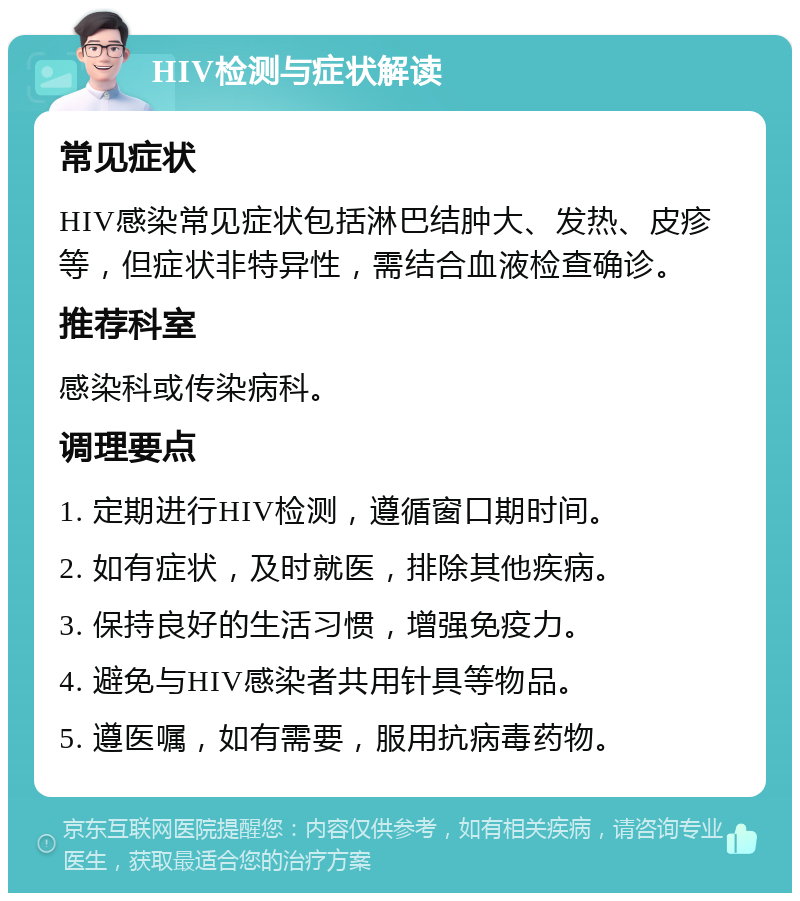 HIV检测与症状解读

常见症状

HIV感染常见症状包括淋巴结肿大、发热、皮疹等，但症状非特异性，需结合血液检查确诊。

推荐科室

感染科或传染病科。

调理要点

1. 定期进行HIV检测，遵循窗口期时间。

2. 如有症状，及时就医，排除其他疾病。

3. 保持良好的生活习惯，增强免疫力。

4. 避免与HIV感染者共用针具等物品。

5. 遵医嘱，如有需要，服用抗病毒药物。

京东互联网医院提醒您：内容仅供参考，如有相关疾病，请咨询专业医生，获取最适合您的治疗方案